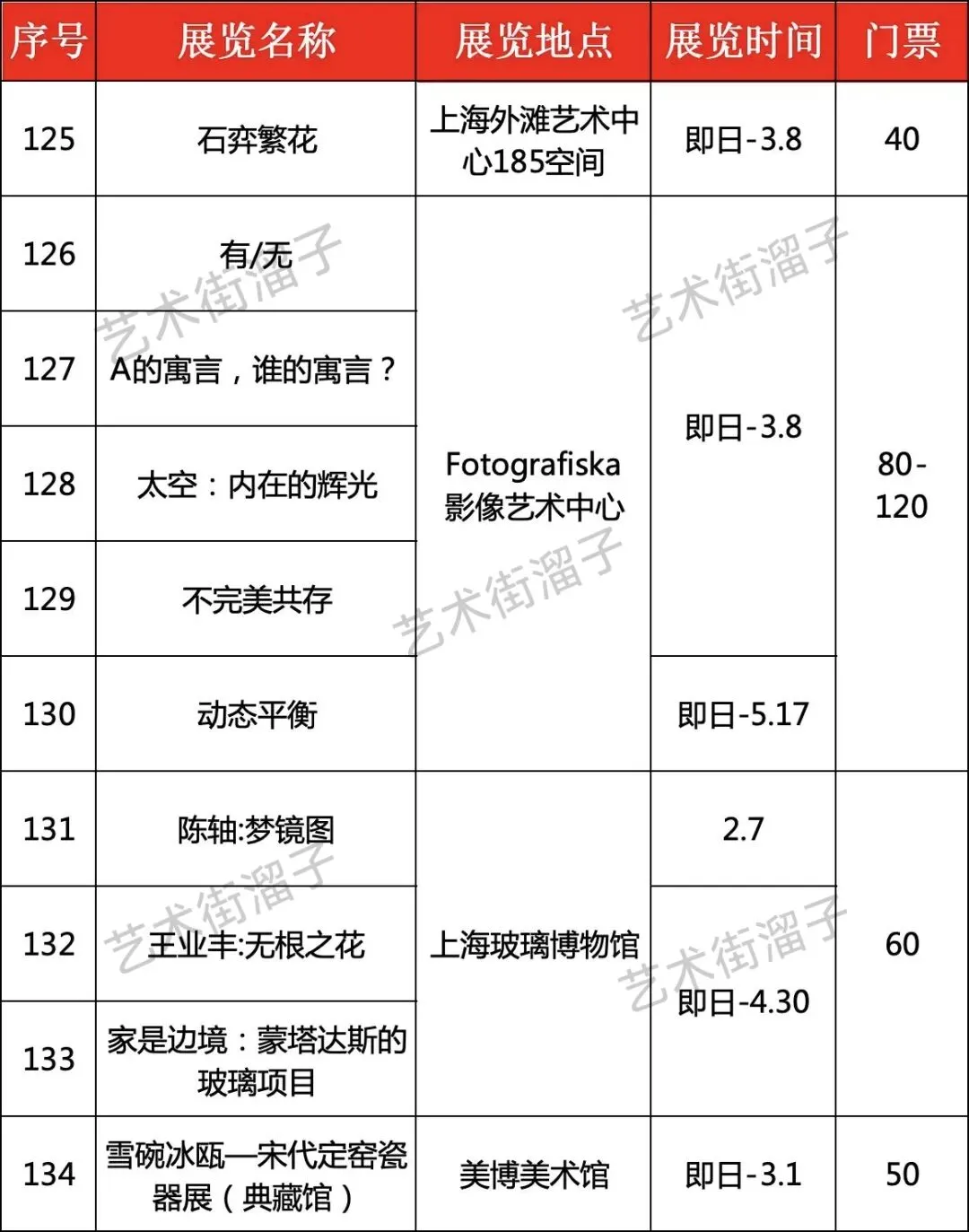 | 序号 | 展览名称 | 展览地点 | 展览时间 | 门票 |
|---|---|---|---|---|
| 125 | 石弈繁花 | 上海外滩艺术中心185空间 | 即日-3.8 | 40 |
| 126 | 有/无 | Fotografiska影像艺术中心 | 即日-3.8 | 80-120 |
| 127 | A的寓言，谁的寓言？ |  |  |  |
| 128 | 太空：内在的辉光 |  |  |  |
| 129 | 不完美共存 |  |  |  |
| 130 | 动态平衡 |  | 即日-5.17 |  |
| 131 | 陈轴:梦镜图 | 上海玻璃博物馆 | 2.7 | 60 |
| 132 | 王业丰:无根之花 |  | 即日-4.30 |  |
| 133 | 家是边境：蒙塔达斯的玻璃项目 |  |  |  |
| 134 | 雪碗冰瓯—宋代定窑瓷器展（典藏馆） | 美博美术馆 | 即日-3.1 | 50 |

艺术街溜子